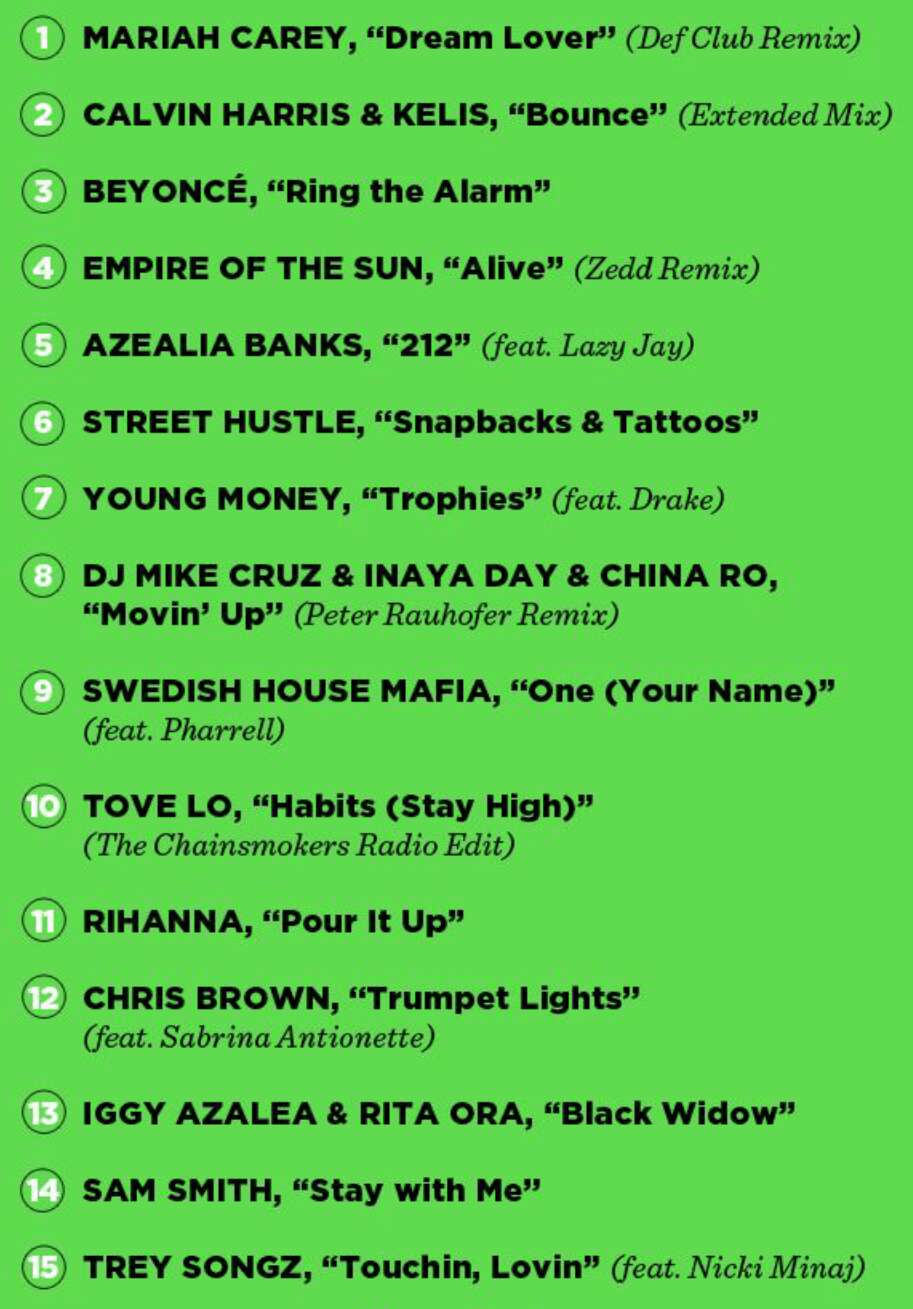 1 MARIAH CAREY, "Dream Lover" (Def Club Remix)

2 CALVIN HARRIS & KELIS, "Bounce" (Extended Mix)

3 BEYONCÉ, "Ring the Alarm"

4 EMPIRE OF THE SUN, "Alive" (Zedd Remix)

5 AZEALIA BANKS, "212" (feat. Lazy Jay)

6 STREET HUSTLE, "Snapbacks & Tattoos"

7 YOUNG MONEY, "Trophies" (feat. Drake)

8 DJ MIKE CRUZ & INAYA DAY & CHINA RO, "Movin' Up" (Peter Rauhofer Remix)

9 SWEDISH HOUSE MAFIA, "One (Your Name)" (feat. Pharrell)

10 TOVE LO, "Habits (Stay High)" (The Chainsmokers Radio Edit)

11 RIHANNA, "Pour It Up"

12 CHRIS BROWN, "Trumpet Lights" (feat. Sabrina Antionette)

13 IGGY AZALEA & RITA ORA, "Black Widow"

14 SAM SMITH, "Stay with Me"

15 TREY SONGZ, "Touchin, Lovin" (feat. Nicki Minaj)